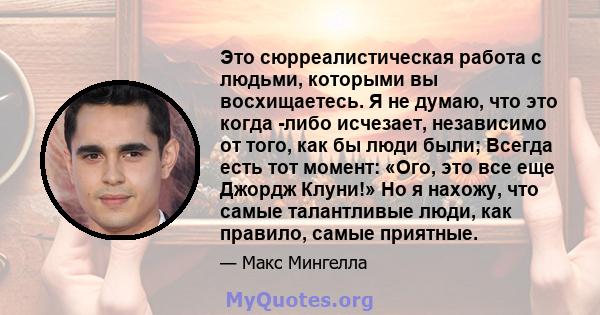 Это сюрреалистическая работа с людьми, которыми вы восхищаетесь. Я не думаю, что это когда -либо исчезает, независимо от того, как бы люди были; Всегда есть тот момент: «Ого, это все еще Джордж Клуни!» Но я нахожу, что самые талантливые люди, как правило, самые приятные.

— Макс Мингелла

MyQuotes.org